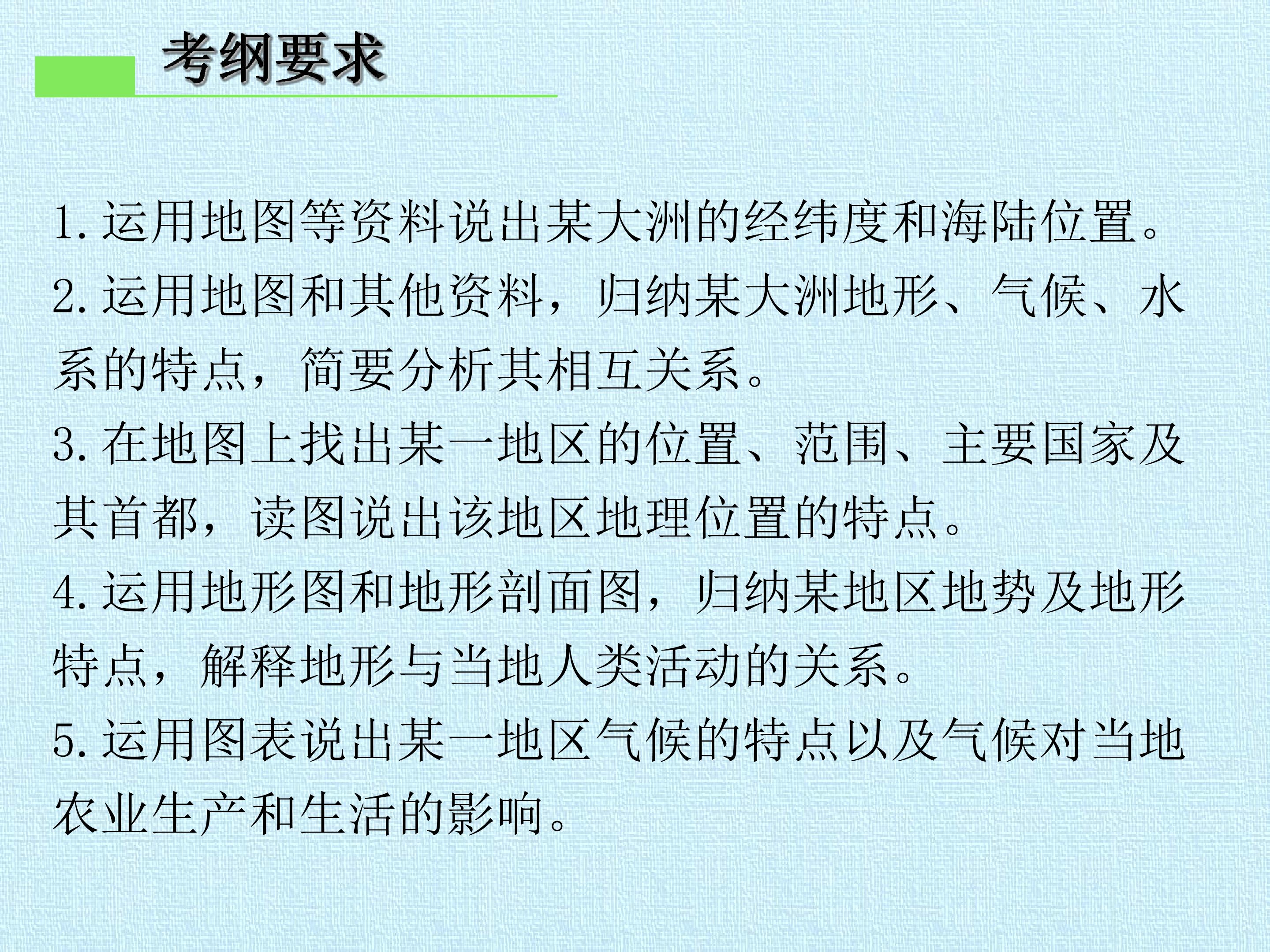 考纲要求

1.运用地图等资料说出某大洲的经纬度和海陆位置。

2.运用地图和其他资料，归纳某大洲地形、气候、水系的特点，简要分析其相互关系。

3.在地图上找出某一地区的位置、范围、主要国家及其首都，读图说出该地区地理位置的特点。

4.运用地形图和地形剖面图，归纳某地区地势及地形特点，解释地形与当地人类活动的关系。

5.运用图表说出某一地区气候的特点以及气候对当地农业生产和生活的影响。